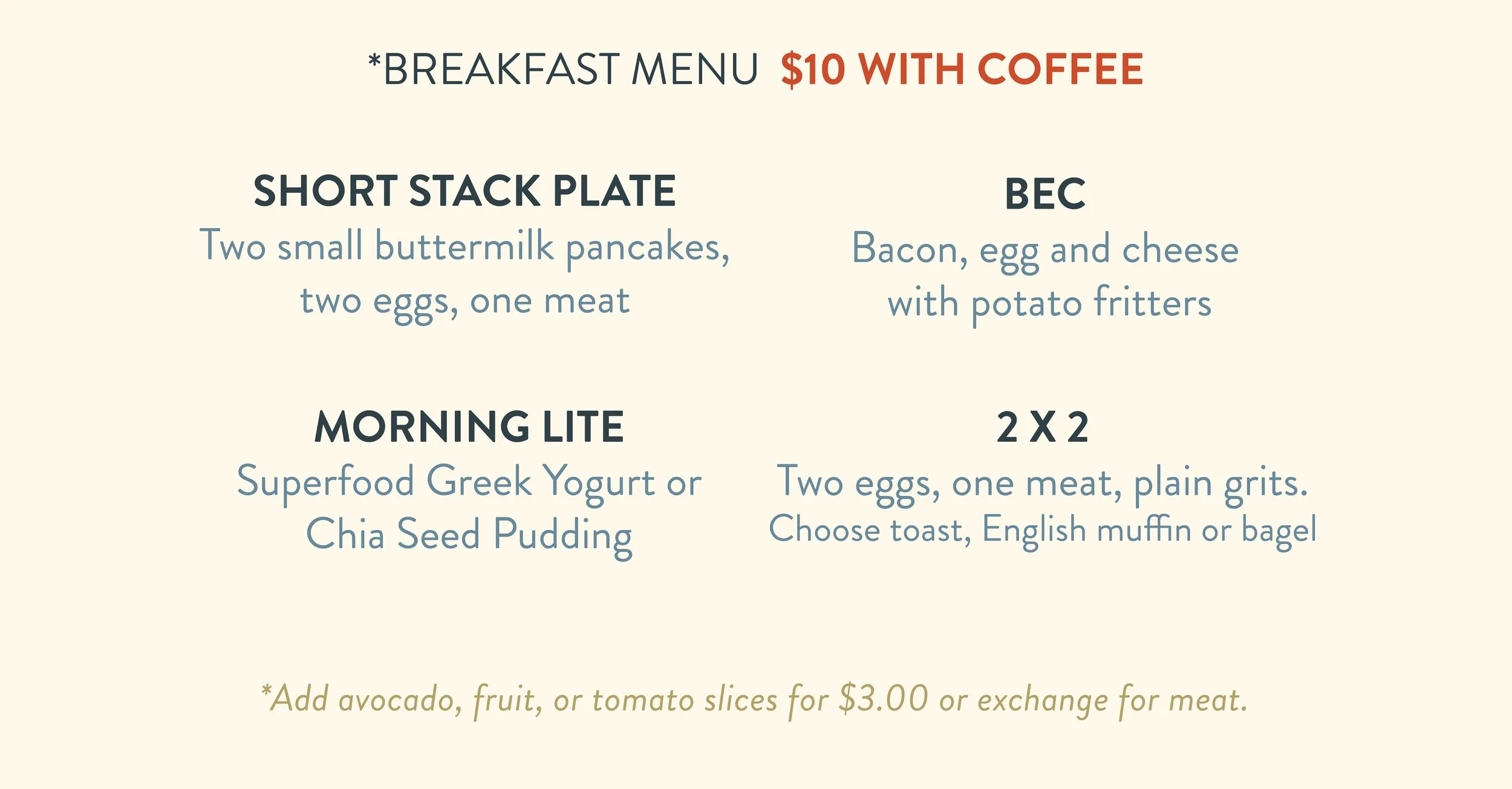 *BREAKFAST MENU $10 WITH COFFEE

SHORT STACK PLATE
Two small buttermilk pancakes, two eggs, one meat

MORNING LITE
Superfood Greek Yogurt or Chia Seed Pudding

BEC
Bacon, egg and cheese with potato fritters

2 X 2
Two eggs, one meat, plain grits.
Choose toast, English muffin or bagel

*Add avocado, fruit, or tomato slices for $3.00 or exchange for meat.